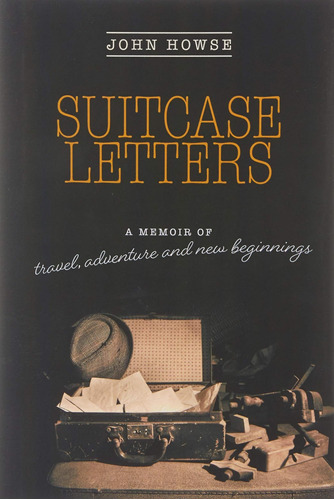 JOHN HOWSE

SUITCASE LETTERS

A MEMOIR OF
travel, adventure and new beginnings